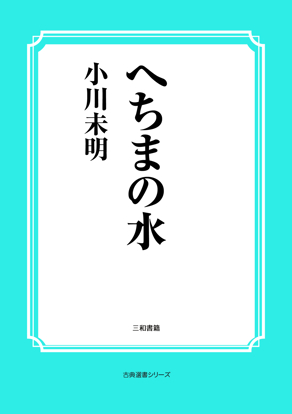 へちまの水

小川未明

三和書籍

古典選書シリーズ